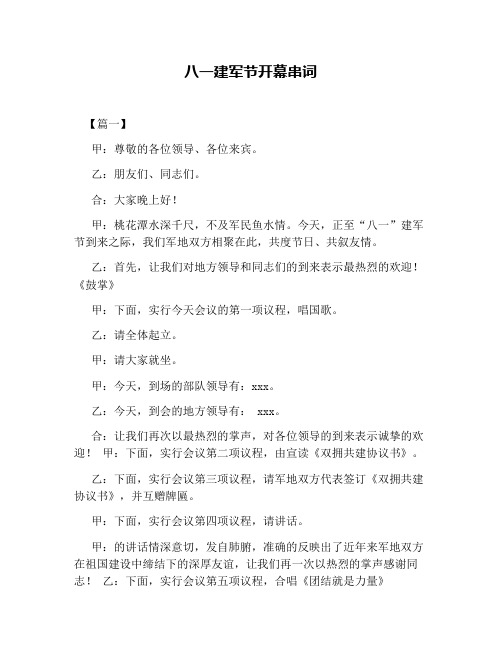 八一建军节开幕串词

【篇一】

甲：尊敬的各位领导、各位来宾。

乙：朋友们、同志们。

合：大家晚上好！

甲：桃花潭水深千尺，不及军民鱼水情。今天，正至“八一”建军节到来之际，我们军地双方相聚在此，共度节日、共叙友情。

乙：首先，让我们对地方领导和同志们的到来表示最热烈的欢迎！《鼓掌》

甲：下面，实行今天会议的第一项议程，唱国歌。

乙：请全体起立。

甲：请大家就坐。

甲：今天，到场的部队领导有：xxx。

乙：今天，到会的地方领导有： xxx。

合：让我们再次以最热烈的掌声，对各位领导的到来表示诚挚的欢迎！ 甲：下面，实行会议第二项议程，由宣读《双拥共建协议书》。

乙：下面，实行会议第三项议程，请军地双方代表签订《双拥共建协议书》，并互赠牌匾。

甲：下面，实行会议第四项议程，请讲话。

甲：的讲话情深意切，发自肺腑，准确的反映出了近年来军地双方在祖国建设中缔结下的深厚友谊，让我们再一次以热烈的掌声感谢同志！ 乙：下面，实行会议第五项议程，合唱《团结就是力量》